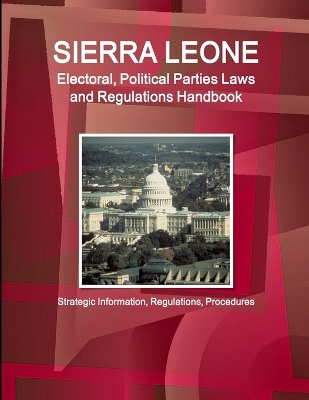 SIERRA LEONE
Electoral, Political Parties Laws and Regulations Handbook

Strategic Information, Regulations, Procedures